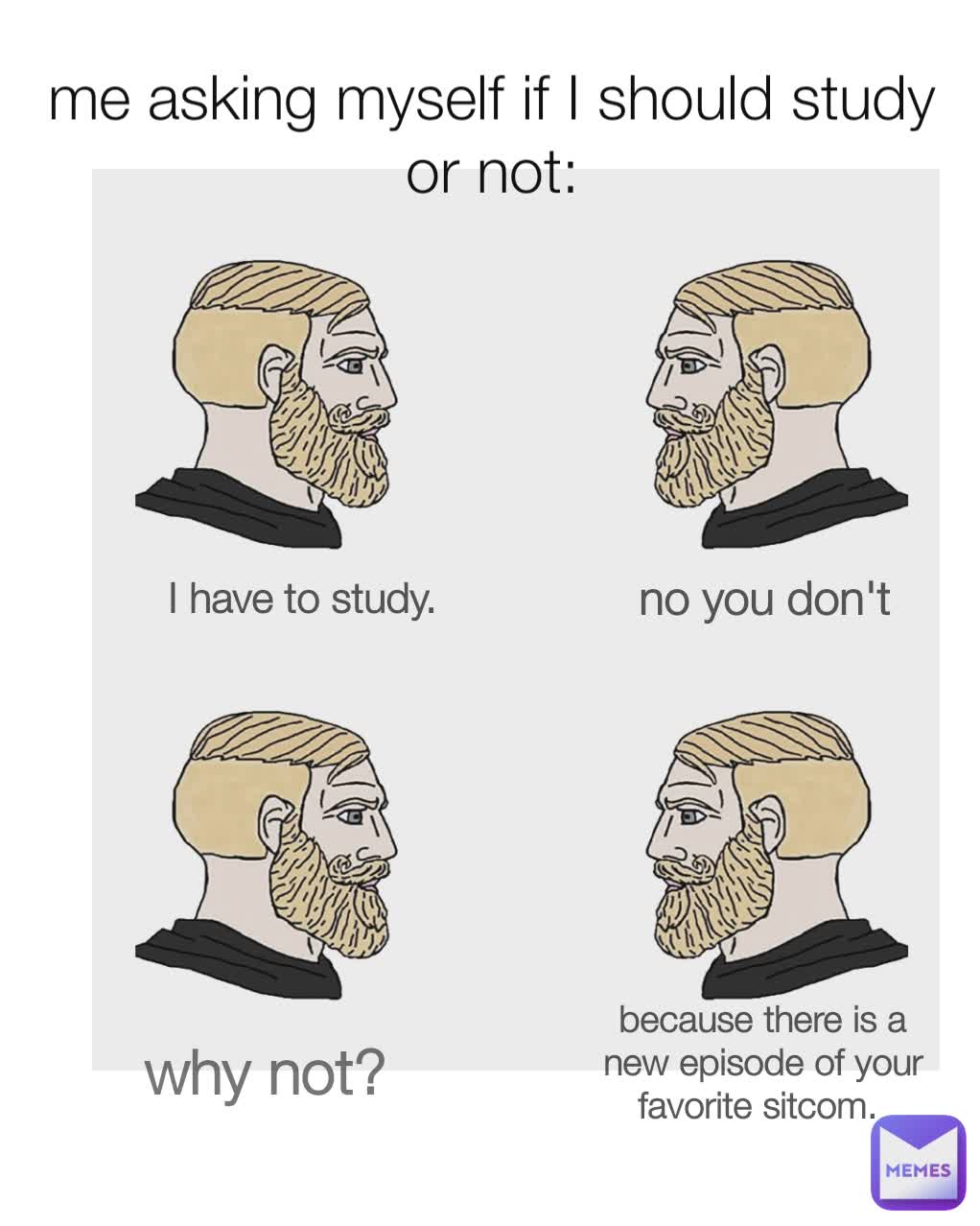 me asking myself if I should study or not:

I have to study.

no you don't

why not?

because there is a new episode of your favorite sitcom.

MEMES